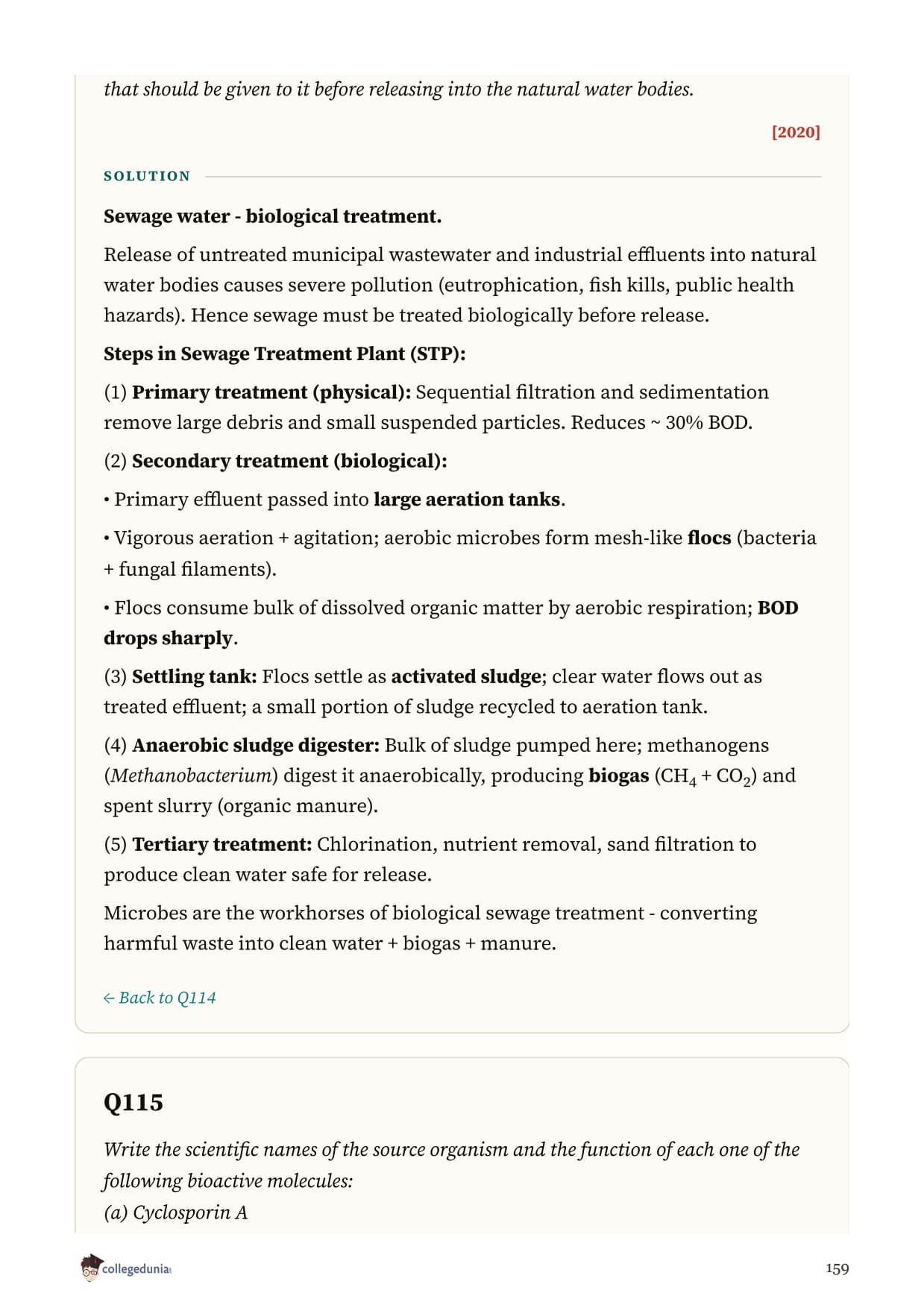 that should be given to it before releasing into the natural water bodies.

[2020]

SOLUTION

Sewage water - biological treatment.

Release of untreated municipal wastewater and industrial effluents into natural water bodies causes severe pollution (eutrophication, fish kills, public health hazards). Hence sewage must be treated biologically before release.

Steps in Sewage Treatment Plant (STP):

(1) Primary treatment (physical): Sequential filtration and sedimentation remove large debris and small suspended particles. Reduces ~ 30% BOD.

(2) Secondary treatment (biological):

• Primary effluent passed into large aeration tanks.

• Vigorous aeration + agitation; aerobic microbes form mesh-like flocs (bacteria + fungal filaments).

• Flocs consume bulk of dissolved organic matter by aerobic respiration; BOD drops sharply.

(3) Settling tank: Flocs settle as activated sludge; clear water flows out as treated effluent; a small portion of sludge recycled to aeration tank.

(4) Anaerobic sludge digester: Bulk of sludge pumped here; methanogens (Methanobacterium) digest it anaerobically, producing biogas ($CH_4 + CO_2$) and spent slurry (organic manure).

(5) Tertiary treatment: Chlorination, nutrient removal, sand filtration to produce clean water safe for release.

Microbes are the workhorses of biological sewage treatment - converting harmful waste into clean water + biogas + manure.

← Back to Q114

Q115

Write the scientific names of the source organism and the function of each one of the following bioactive molecules:
(a) Cyclosporin A

collegedunia

159